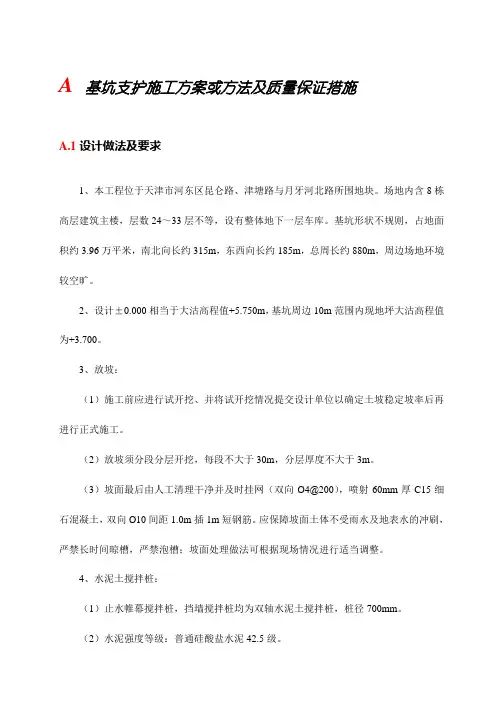 A 基坑支护施工方案或方法及质量保证措施

A.1 设计做法及要求

1、本工程位于天津市河东区昆仑路、津塘路与月牙河北路所围地块。场地内含 8 栋高层建筑主楼，层数 24～33 层不等，设有整体地下一层车库。基坑形状不规则，占地面积约 3.96 万平米，南北向长约 315m，东西向长约 185m，总周长约 880m，周边场地环境较空旷。

2、设计±0.000 相当于大沽高程值+5.750m，基坑周边 10m 范围内现地坪大沽高程值为+3.700。

3、放坡：

（1）施工前应进行试开挖、并将试开挖情况提交设计单位以确定土坡稳定坡率后再进行正式施工。

（2）放坡须分段分层开挖，每段不大于 30m，分层厚度不大于 3m。

（3）坡面最后由人工清理干净并及时挂网（双向 O4@200），喷射 60mm 厚 C15 细石混凝土，双向 O10 间距 1.0m 插 1m 短钢筋。应保障坡面土体不受雨水及地表水的冲刷，严禁长时间晾槽，严禁泡槽；坡面处理做法可根据现场情况进行适当调整。

4、水泥土搅拌桩：

（1）止水帷幕搅拌桩，挡墙搅拌桩均为双轴水泥土搅拌桩，桩径 700mm。

（2）水泥强度等级：普通硅酸盐水泥 42.5 级。